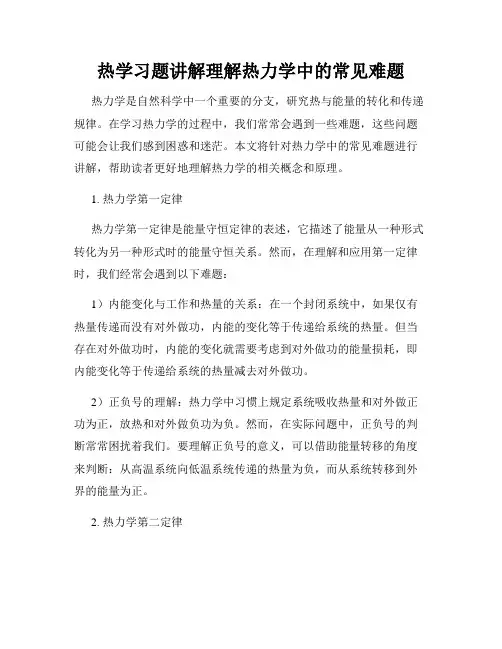 热学习题讲解理解热力学中的常见难题

热力学是自然科学中一个重要的分支，研究热与能量的转化和传递规律。在学习热力学的过程中，我们常常会遇到一些难题，这些问题可能会让我们感到困惑和迷茫。本文将针对热力学中的常见难题进行讲解，帮助读者更好地理解热力学的相关概念和原理。

1. 热力学第一定律

热力学第一定律是能量守恒定律的表述，它描述了能量从一种形式转化为另一种形式时的能量守恒关系。然而，在理解和应用第一定律时，我们经常会遇到以下难题：

1）内能变化与工作和热量的关系：在一个封闭系统中，如果仅有热量传递而没有对外做功，内能的变化等于传递给系统的热量。但当存在对外做功时，内能的变化就需要考虑到对外做功的能量损耗，即内能变化等于传递给系统的热量减去对外做功。

2）正负号的理解：热力学中习惯上规定系统吸收热量和对外做正功为正，放热和对外做负功为负。然而，在实际问题中，正负号的判断常常困扰着我们。要理解正负号的意义，可以借助能量转移的角度来判断：从高温系统向低温系统传递的热量为负，而从系统转移到外界的能量为正。

2. 热力学第二定律